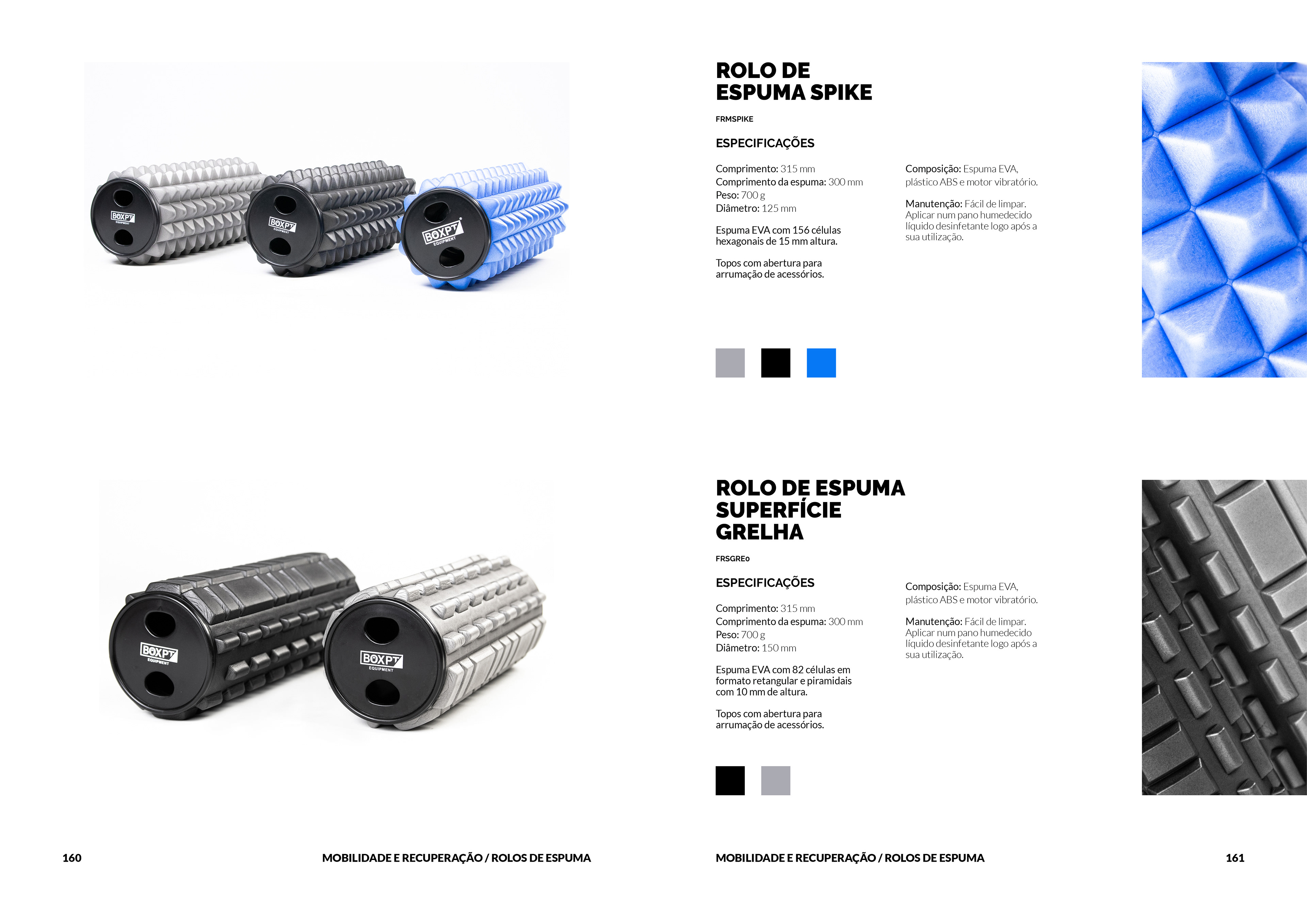 BOXPT EQUIPMENT

BOXPT EQUIPMENT

BOXPT EQUIPMENT

ROLO DE ESPUMA SPIKE

FRMSPIKE

ESPECIFICAÇÕES

Comprimento: 315 mm
Comprimento da espuma: 300 mm
Peso: 700 g
Diâmetro: 125 mm

Espuma EVA com 156 células hexagonais de 15 mm altura.

Topos com abertura para arrumação de acessórios.

Composição: Espuma EVA, plástico ABS e motor vibratório.

Manutenção: Fácil de limpar. Aplicar num pano humedecido líquido desinfetante logo após a sua utilização.

BOXPT EQUIPMENT

BOXPT EQUIPMENT

ROLO DE ESPUMA SUPERFÍCIE GRELHA

FRSGRE0

ESPECIFICAÇÕES

Comprimento: 315 mm
Comprimento da espuma: 300 mm
Peso: 700 g
Diâmetro: 150 mm

Espuma EVA com 82 células em formato retangular e piramidais com 10 mm de altura.

Topos com abertura para arrumação de acessórios.

Composição: Espuma EVA, plástico ABS e motor vibratório.

Manutenção: Fácil de limpar. Aplicar num pano humedecido líquido desinfetante logo após a sua utilização.

160 MOBILIDADE E RECUPERAÇÃO / ROLOS DE ESPUMA

MOBILIDADE E RECUPERAÇÃO / ROLOS DE ESPUMA 161